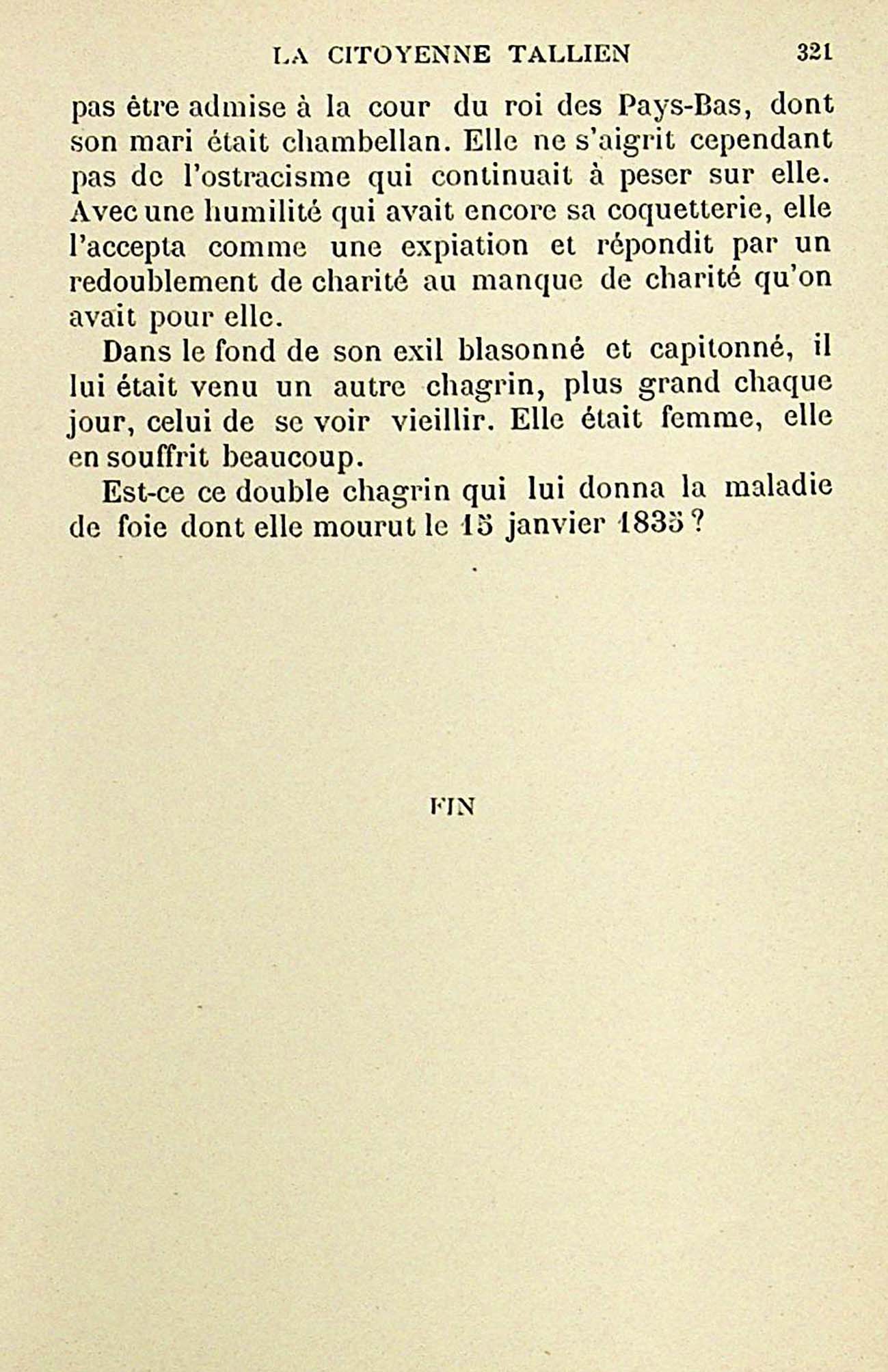 LA CITOYENNE TALLIEN 321

pas être admise à la cour du roi des Pays-Bas, dont son mari était chambellan. Elle ne s'aigrit cependant pas de l'ostracisme qui continuait à peser sur elle. Avec une humilité qui avait encore sa coquetterie, elle l'accepta comme une expiation et répondit par un redoublement de charité au manque de charité qu'on avait pour elle.

Dans le fond de son exil blasonné et capitonné, il lui était venu un autre chagrin, plus grand chaque jour, celui de se voir vieillir. Elle était femme, elle en souffrit beaucoup.

Est-ce ce double chagrin qui lui donna la maladie de foie dont elle mourut le 15 janvier 1835 ?

FIN